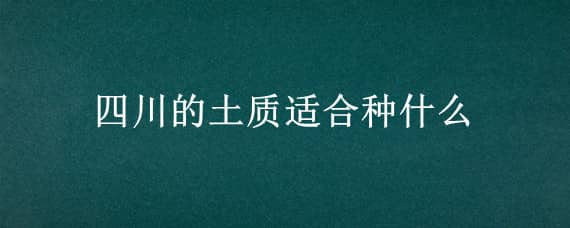 四川的土质适合种什么